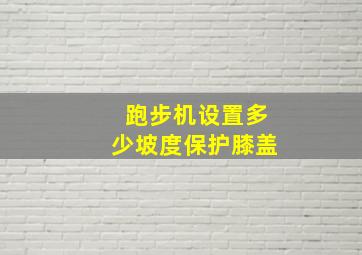 跑步机设置多少坡度保护膝盖